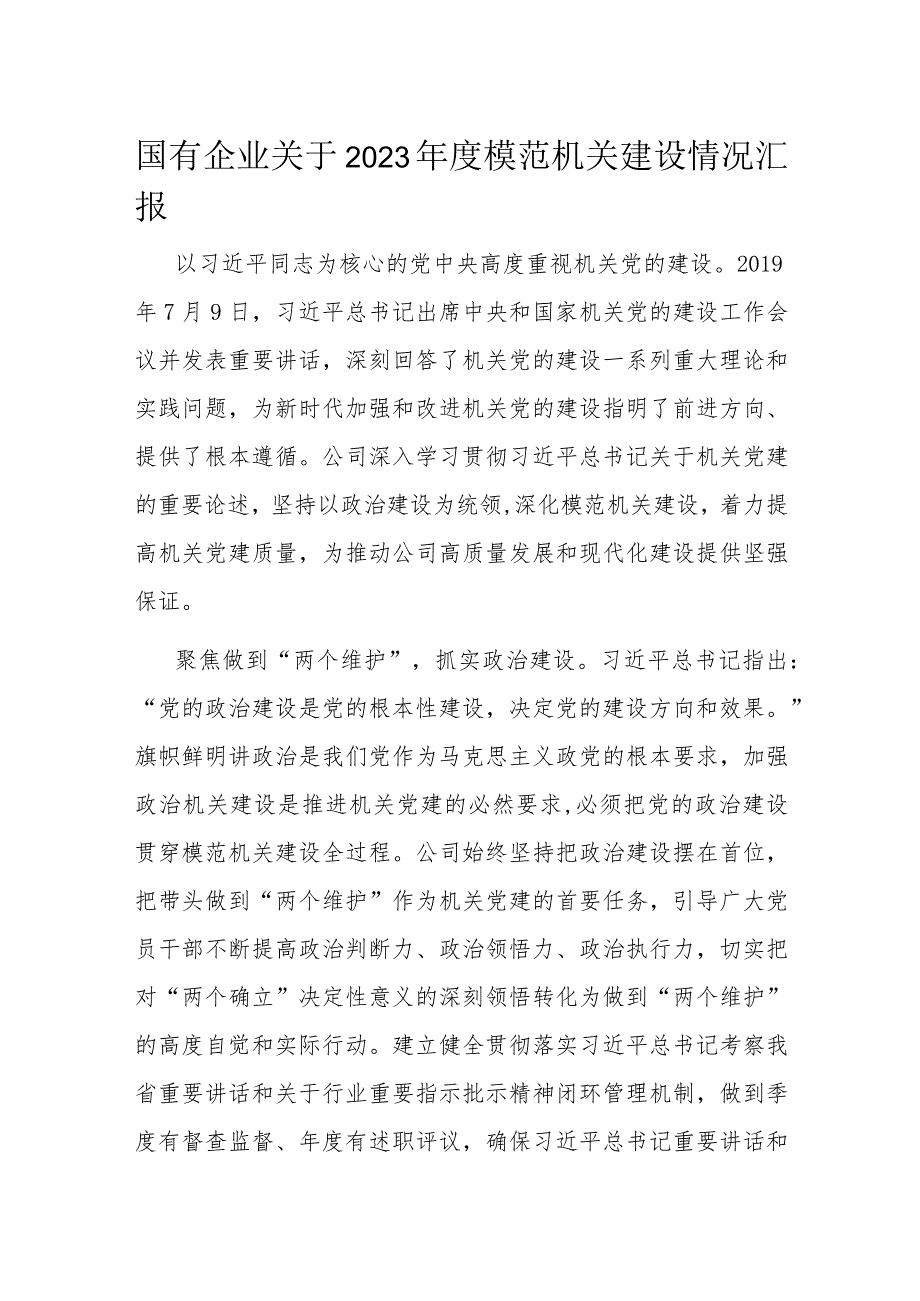 国有企业关于2023年度模范机关建设情况汇报

以习近平同志为核心的党中央高度重视机关党的建设。2019年7月9日，习近平总书记出席中央和国家机关党的建设工作会议并发表重要讲话，深刻回答了机关党的建设一系列重大理论和实践问题，为新时代加强和改进机关党的建设指明了前进方向、提供了根本遵循。公司深入学习贯彻习近平总书记关于机关党建的重要论述，坚持以政治建设为统领,深化模范机关建设，着力提高机关党建质量，为推动公司高质量发展和现代化建设提供坚强保证。

聚焦做到“两个维护”，抓实政治建设。习近平总书记指出：“党的政治建设是党的根本性建设，决定党的建设方向和效果。”旗帜鲜明讲政治是我们党作为马克思主义政党的根本要求，加强政治机关建设是推进机关党建的必然要求,必须把党的政治建设贯穿模范机关建设全过程。公司始终坚持把政治建设摆在首位，把带头做到“两个维护”作为机关党建的首要任务，引导广大党员干部不断提高政治判断力、政治领悟力、政治执行力，切实把对“两个确立”决定性意义的深刻领悟转化为做到“两个维护”的高度自觉和实际行动。建立健全贯彻落实习近平总书记考察我省重要讲话和关于行业重要指示批示精神闭环管理机制，做到季度有督查监督、年度有述职评议，确保习近平总书记重要讲话和